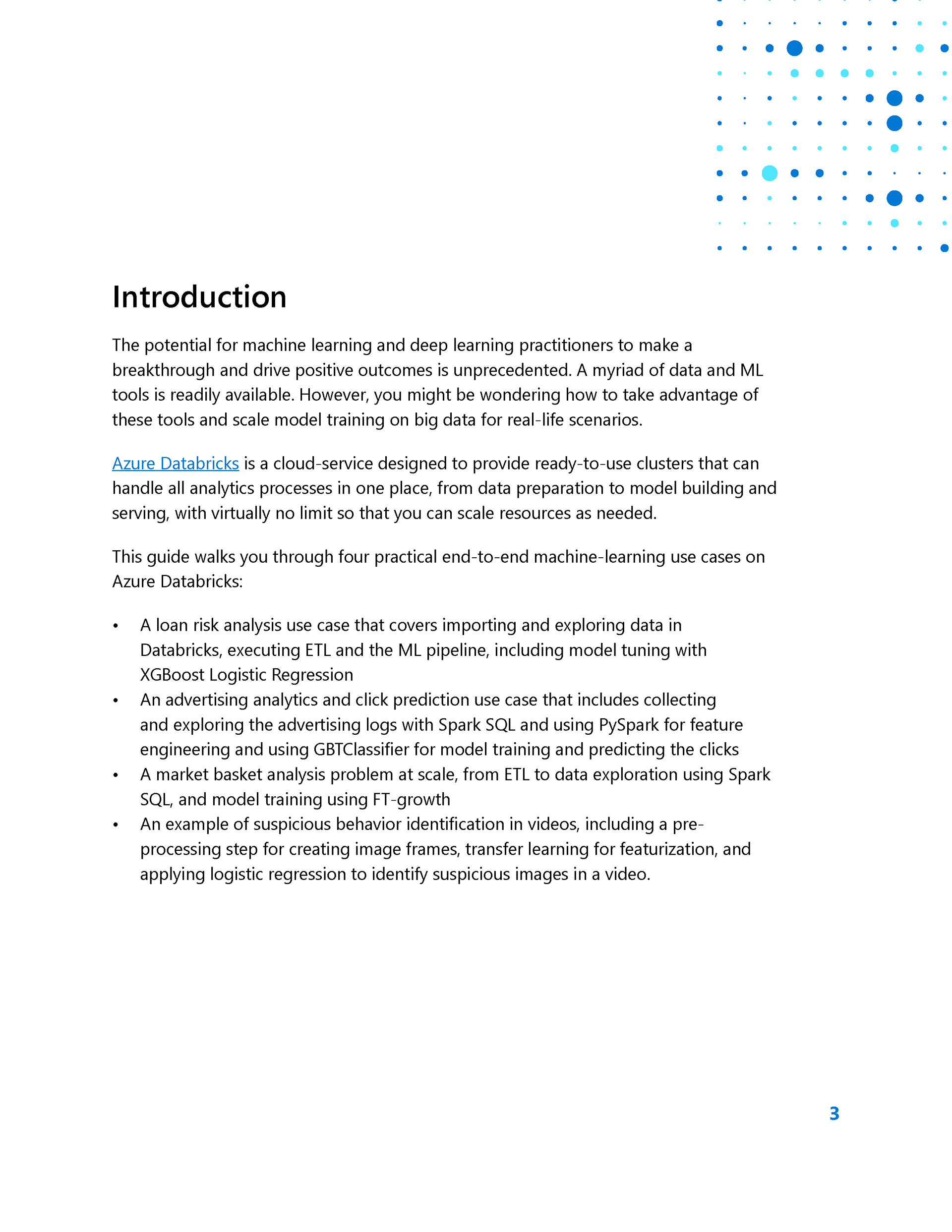 Introduction

The potential for machine learning and deep learning practitioners to make a breakthrough and drive positive outcomes is unprecedented. A myriad of data and ML tools is readily available. However, you might be wondering how to take advantage of these tools and scale model training on big data for real-life scenarios.

Azure Databricks is a cloud-service designed to provide ready-to-use clusters that can handle all analytics processes in one place, from data preparation to model building and serving, with virtually no limit so that you can scale resources as needed.

This guide walks you through four practical end-to-end machine-learning use cases on Azure Databricks:

• A loan risk analysis use case that covers importing and exploring data in Databricks, executing ETL and the ML pipeline, including model tuning with XGBoost Logistic Regression
• An advertising analytics and click prediction use case that includes collecting and exploring the advertising logs with Spark SQL and using PySpark for feature engineering and using GBTClassifier for model training and predicting the clicks
• A market basket analysis problem at scale, from ETL to data exploration using Spark SQL, and model training using FT-growth
• An example of suspicious behavior identification in videos, including a pre-processing step for creating image frames, transfer learning for featurization, and applying logistic regression to identify suspicious images in a video.

3